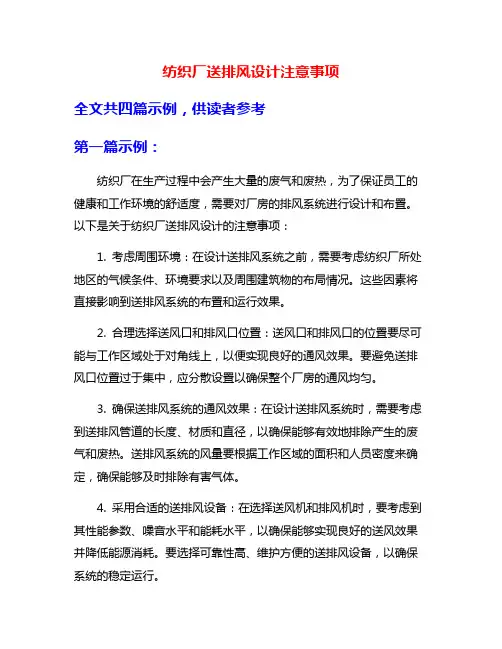 纺织厂送排风设计注意事项

全文共四篇示例，供读者参考

第一篇示例：

纺织厂在生产过程中会产生大量的废气和废热，为了保证员工的健康和工作环境的舒适度，需要对厂房的排风系统进行设计和布置。以下是关于纺织厂送排风设计的注意事项：

1. 考虑周围环境：在设计送排风系统之前，需要考虑纺织厂所处地区的气候条件、环境要求以及周围建筑物的布局情况。这些因素将直接影响到送排风系统的布置和运行效果。

2. 合理选择送风口和排风口位置：送风口和排风口的位置要尽可能与工作区域处于对角线上，以便实现良好的通风效果。要避免送排风口位置过于集中，应分散设置以确保整个厂房的通风均匀。

3. 确保送排风系统的通风效果：在设计送排风系统时，需要考虑到送排风管道的长度、材质和直径，以确保能够有效地排除产生的废气和废热。送排风系统的风量要根据工作区域的面积和人员密度来确定，确保能够及时排除有害气体。

4. 采用合适的送排风设备：在选择送风机和排风机时，要考虑到其性能参数、噪音水平和能耗水平，以确保能够实现良好的送风效果并降低能源消耗。要选择可靠性高、维护方便的送排风设备，以确保系统的稳定运行。